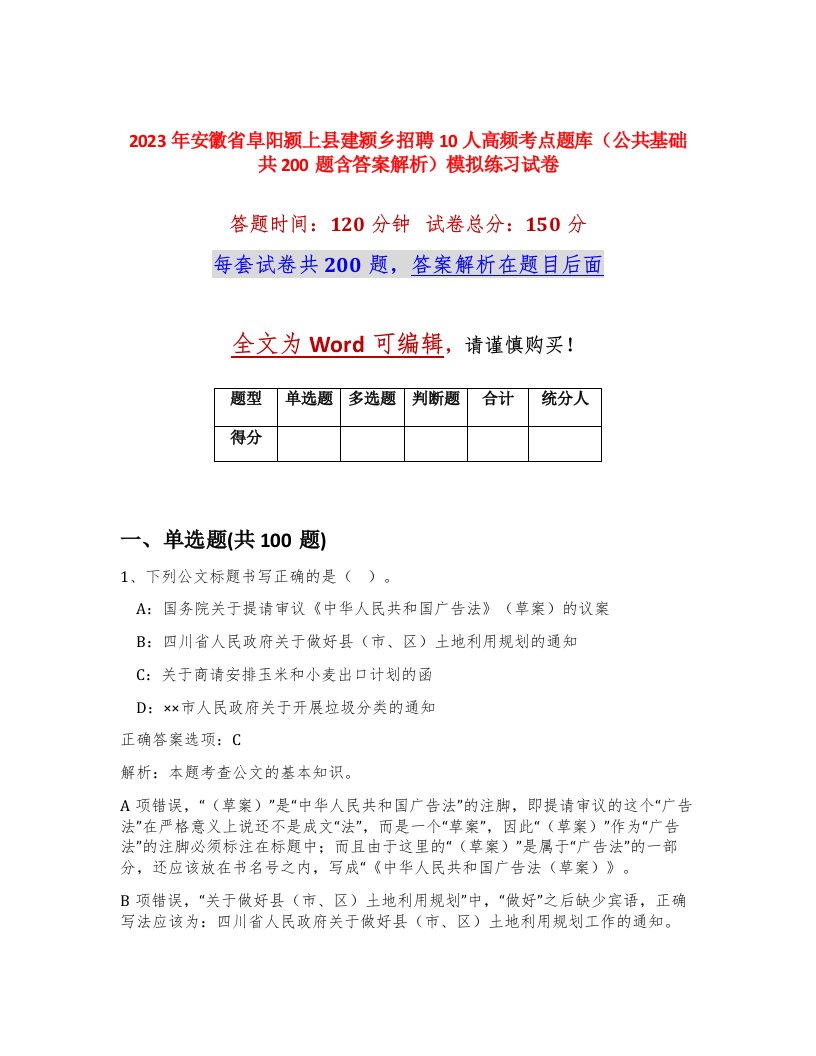 2023年安徽省阜阳颍上县建颍乡招聘10人高频考点题库（公共基础共200题含答案解析）模拟练习试卷

答题时间：120分钟 试卷总分：150分

每套试卷共200题，答案解析在题目后面

全文为Word可编辑，请谨慎购买！

| 题型 | 单选题 | 多选题 | 判断题 | 合计 | 统分人 |
|---|---|---|---|---|---|
| 得分 | | | | | |

一、单选题(共100题)

1、下列公文标题书写正确的是（ ）。

A：国务院关于提请审议《中华人民共和国广告法》（草案）的议案

B：四川省人民政府关于做好县（市、区）土地利用规划的通知

C：关于商请安排玉米和小麦出口计划的函

D：××市人民政府关于开展垃圾分类的通知

正确答案选项：C

解析：本题考查公文的基本知识。

A项错误，“（草案）”是“中华人民共和国广告法”的注脚，即提请审议的这个“广告法”在严格意义上说还不是成文“法”，而是一个“草案”，因此“（草案）”作为“广告法”的注脚必须标注在标题中；而且由于这里的“（草案）”是属于“广告法”的一部分，还应该放在书名号之内，写成“《中华人民共和国广告法（草案）》。

B项错误，“关于做好县（市、区）土地利用规划”中，“做好”之后缺少宾语，正确写法应该为：四川省人民政府关于做好县（市、区）土地利用规划工作的通知。